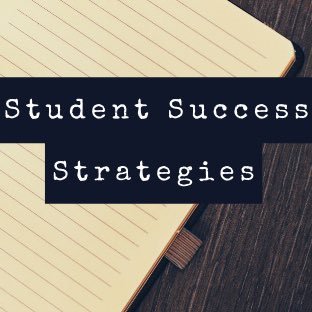 Student Success
Strategies